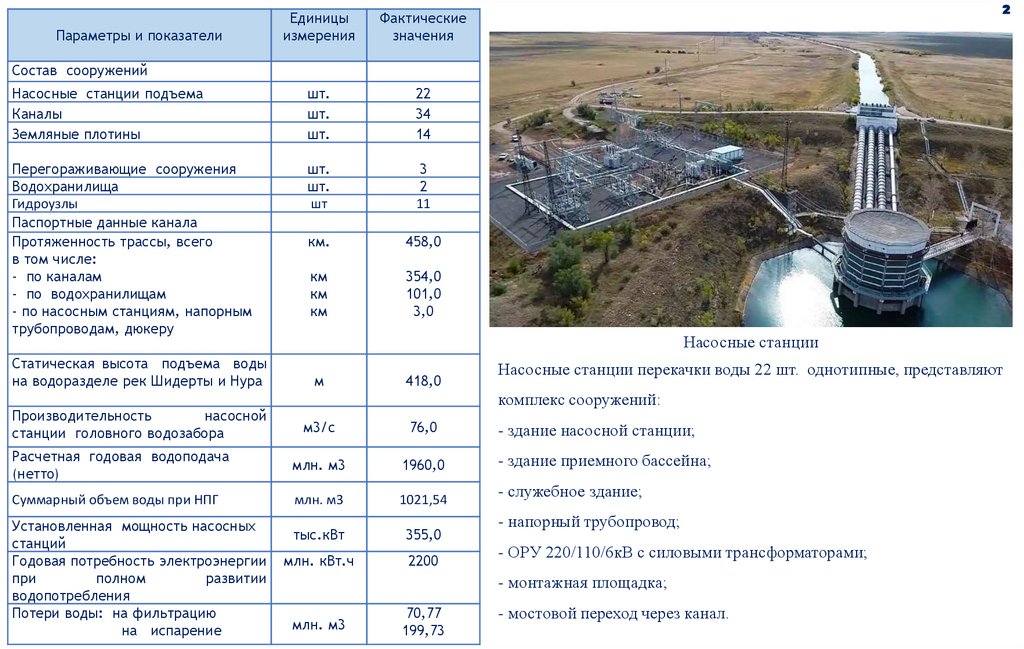 2

| Параметры и показатели | Единицы измерения | Фактические значения |
|---|---|---|
| Состав сооружений | | |
| Насосные станции подъема | шт. | 22 |
| Каналы | шт. | 34 |
| Земляные плотины | шт. | 14 |
| Перегораживающие сооружения | шт. | 3 |
| Водохранилища | шт. | 2 |
| Гидроузлы | шт | 11 |
| Паспортные данные канала | | |
| Протяженность трассы, всего в том числе: - по каналам - по водохранилищам - по насосным станциям, напорным трубопроводам, дюкеру | км. км км км | 458,0 354,0 101,0 3,0 |
| Статическая высота подъема воды на водоразделе рек Шидерты и Нура | м | 418,0 |
| Производительность насосной станции головного водозабора | м3/с | 76,0 |
| Расчетная годовая водоподача (нетто) | млн. м3 | 1960,0 |
| Суммарный объем воды при НПГ | млн. м3 | 1021,54 |
| Установленная мощность насосных станций | тыс.кВт | 355,0 |
| Годовая потребность электроэнергии при полном развитии водопотребления | млн. кВт.ч | 2200 |
| Потери воды: на фильтрацию на испарение | млн. м3 | 70,77 199,73 |

Насосные станции

Насосные станции перекачки воды 22 шт. однотипные, представляют комплекс сооружений:

- здание насосной станции;

- здание приемного бассейна;

- служебное здание;

- напорный трубопровод;

- ОРУ 220/110/6кВ с силовыми трансформаторами;

- монтажная площадка;

- мостовой переход через канал.